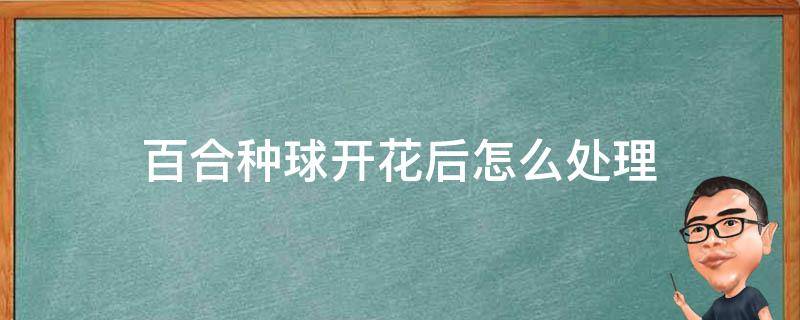 百合种球开花后怎么处理